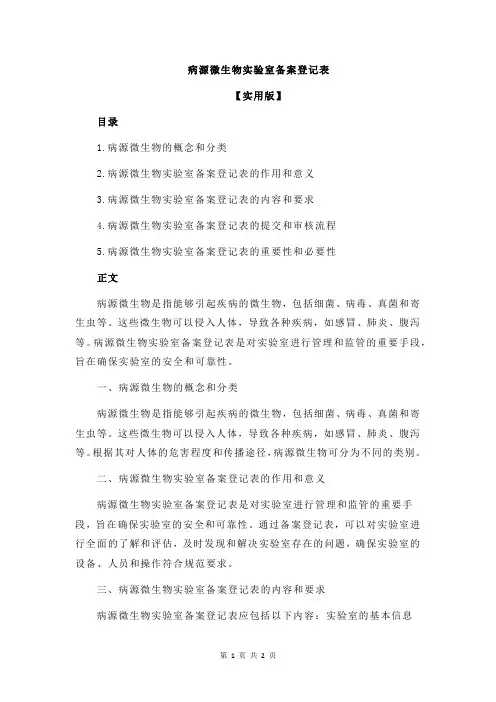 病源微生物实验室备案登记表

【实用版】

目录

1.病源微生物的概念和分类

2.病源微生物实验室备案登记表的作用和意义

3.病源微生物实验室备案登记表的内容和要求

4.病源微生物实验室备案登记表的提交和审核流程

5.病源微生物实验室备案登记表的重要性和必要性

正文

病源微生物是指能够引起疾病的微生物，包括细菌、病毒、真菌和寄生虫等。这些微生物可以侵入人体，导致各种疾病，如感冒、肺炎、腹泻等。病源微生物实验室备案登记表是对实验室进行管理和监管的重要手段，旨在确保实验室的安全和可靠性。

一、病源微生物的概念和分类

病源微生物是指能够引起疾病的微生物，包括细菌、病毒、真菌和寄生虫等。这些微生物可以侵入人体，导致各种疾病，如感冒、肺炎、腹泻等。根据其对人体的危害程度和传播途径，病源微生物可分为不同的类别。

二、病源微生物实验室备案登记表的作用和意义

病源微生物实验室备案登记表是对实验室进行管理和监管的重要手段，旨在确保实验室的安全和可靠性。通过备案登记表，可以对实验室进行全面的了解和评估，及时发现和解决实验室存在的问题，确保实验室的设备、人员和操作符合规范要求。

三、病源微生物实验室备案登记表的内容和要求

病源微生物实验室备案登记表应包括以下内容：实验室的基本信息

第 1 页 共 2 页